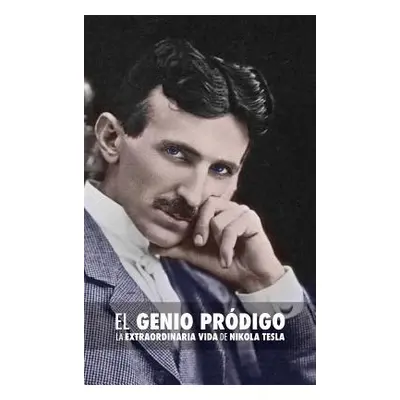 EL GENIO PRÓDIGO
LA EXTRAORDINARIA VIDA DE NIKOLA TESLA